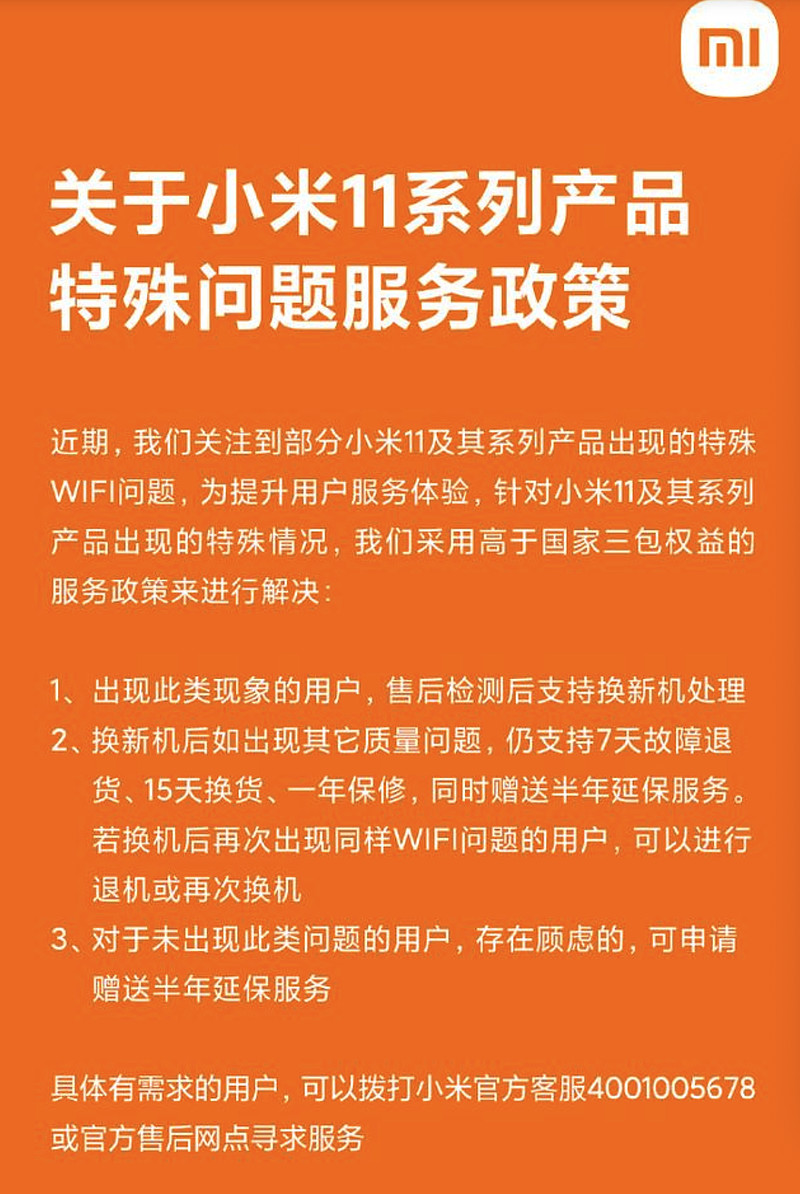 mi

关于小米11系列产品特殊问题服务政策

近期，我们关注到部分小米11及其系列产品出现的特殊WIFI问题，为提升用户服务体验，针对小米11及其系列产品出现的特殊情况，我们采用高于国家三包权益的服务政策来进行解决：

1、出现此类现象的用户，售后检测后支持换新机处理
2、换新机后如出现其它质量问题，仍支持7天故障退货、15天换货、一年保修，同时赠送半年延保服务。若换机后再次出现同样WIFI问题的用户，可以进行退机或再次换机
3、对于未出现此类问题的用户，存在顾虑的，可申请赠送半年延保服务

具体有需求的用户，可以拨打小米官方客服4001005678或官方售后网点寻求服务